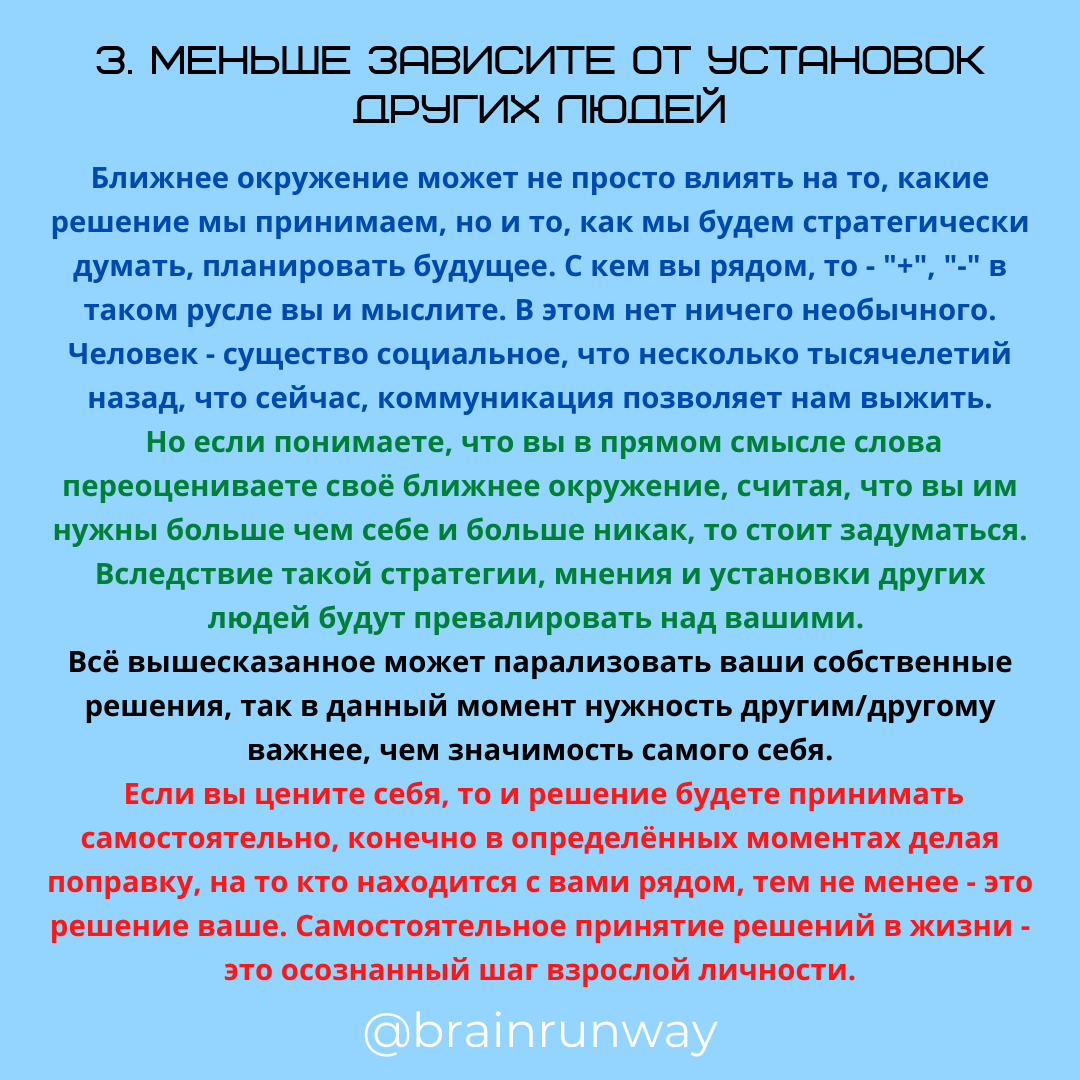 3. МЕНЬШЕ ЗАВИСИТЕ ОТ УСТАНОВОК ДРУГИХ ЛЮДЕЙ

Ближнее окружение может не просто влиять на то, какие решение мы принимаем, но и то, как мы будем стратегически думать, планировать будущее. С кем вы рядом, то - "+", "-" в таком русле вы и мыслите. В этом нет ничего необычного. Человек - существо социальное, что несколько тысячелетий назад, что сейчас, коммуникация позволяет нам выжить.

Но если понимаете, что вы в прямом смысле слова переоцениваете своё ближнее окружение, считая, что вы им нужны больше чем себе и больше никак, то стоит задуматься. Вследствие такой стратегии, мнения и установки других людей будут превалировать над вашими.

Всё вышесказанное может парализовать ваши собственные решения, так в данный момент нужность другим/другому важнее, чем значимость самого себя.

Если вы цените себя, то и решение будете принимать самостоятельно, конечно в определённых моментах делая поправку, на то кто находится с вами рядом, тем не менее - это решение ваше. Самостоятельное принятие решений в жизни - это осознанный шаг взрослой личности.

@brainrunway